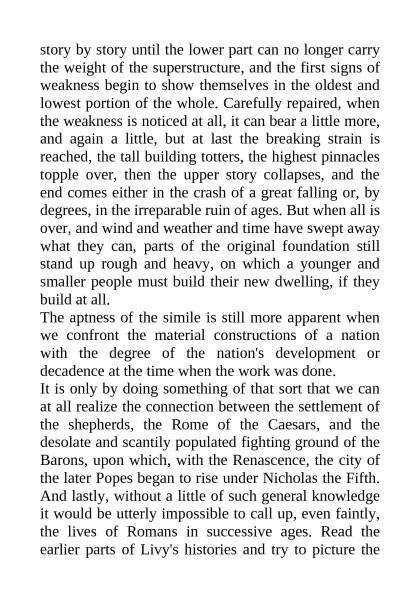 story by story until the lower part can no longer carry the weight of the superstructure, and the first signs of weakness begin to show themselves in the oldest and lowest portion of the whole. Carefully repaired, when the weakness is noticed at all, it can bear a little more, and again a little, but at last the breaking strain is reached, the tall building totters, the highest pinnacles topple over, then the upper story collapses, and the end comes either in the crash of a great falling or, by degrees, in the irreparable ruin of ages. But when all is over, and wind and weather and time have swept away what they can, parts of the original foundation still stand up rough and heavy, on which a younger and smaller people must build their new dwelling, if they build at all.
The aptness of the simile is still more apparent when we confront the material constructions of a nation with the degree of the nation's development or decadence at the time when the work was done.
It is only by doing something of that sort that we can at all realize the connection between the settlement of the shepherds, the Rome of the Caesars, and the desolate and scantily populated fighting ground of the Barons, upon which, with the Renascence, the city of the later Popes began to rise under Nicholas the Fifth. And lastly, without a little of such general knowledge it would be utterly impossible to call up, even faintly, the lives of Romans in successive ages. Read the earlier parts of Livy's histories and try to picture the